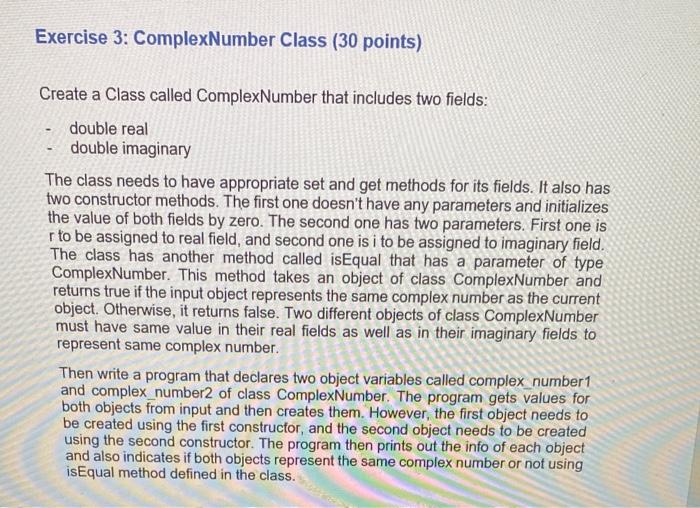 Exercise 3: ComplexNumber Class (30 points)

Create a Class called ComplexNumber that includes two fields:

- double real
- double imaginary

The class needs to have appropriate set and get methods for its fields. It also has two constructor methods. The first one doesn't have any parameters and initializes the value of both fields by zero. The second one has two parameters. First one is r to be assigned to real field, and second one is i to be assigned to imaginary field. The class has another method called isEqual that has a parameter of type ComplexNumber. This method takes an object of class ComplexNumber and returns true if the input object represents the same complex number as the current object. Otherwise, it returns false. Two different objects of class ComplexNumber must have same value in their real fields as well as in their imaginary fields to represent same complex number.

Then write a program that declares two object variables called complex_number1 and complex_number2 of class ComplexNumber. The program gets values for both objects from input and then creates them. However, the first object needs to be created using the first constructor, and the second object needs to be created using the second constructor. The program then prints out the info of each object and also indicates if both objects represent the same complex number or not using isEqual method defined in the class.